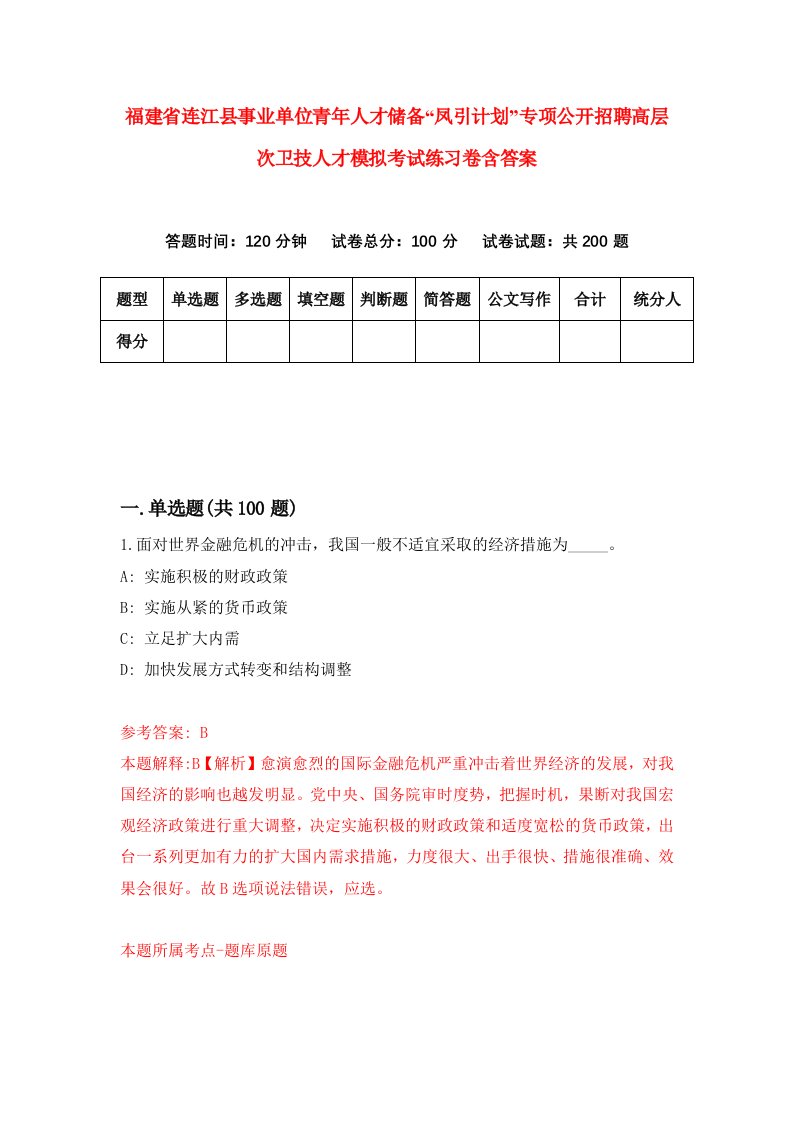 福建省连江县事业单位青年人才储备“凤引计划”专项公开招聘高层次卫技人才模拟考试练习卷含答案

答题时间：120 分钟　试卷总分：100 分　试卷试题：共 200 题

| 题型 | 单选题 | 多选题 | 填空题 | 判断题 | 简答题 | 公文写作 | 合计 | 统分人 |
|---|---|---|---|---|---|---|---|---|
| 得分 | | | | | | | | |

一.单选题(共 100 题)

1.面对世界金融危机的冲击，我国一般不适宜采取的经济措施为_____。

A: 实施积极的财政政策

B: 实施从紧的货币政策

C: 立足扩大内需

D: 加快发展方式转变和结构调整

参考答案: B

本题解释:B【解析】愈演愈烈的国际金融危机严重冲击着世界经济的发展，对我国经济的影响也越发明显。党中央、国务院审时度势，把握时机，果断对我国宏观经济政策进行重大调整，决定实施积极的财政政策和适度宽松的货币政策，出台一系列更加有力的扩大国内需求措施，力度很大、出手很快、措施很准确、效果会很好。故 B 选项说法错误，应选。

本题所属考点-题库原题